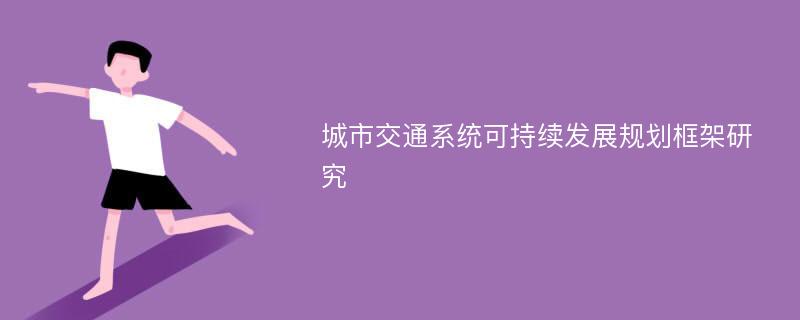 城市交通系统可持续发展规划框架研究